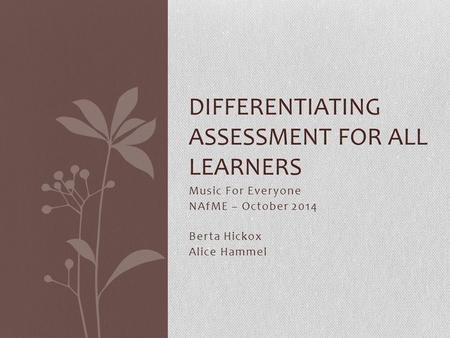 DIFFERENTIATING ASSESSMENT FOR ALL LEARNERS

Music For Everyone
NAfME – October 2014

Berta Hickox
Alice Hammel